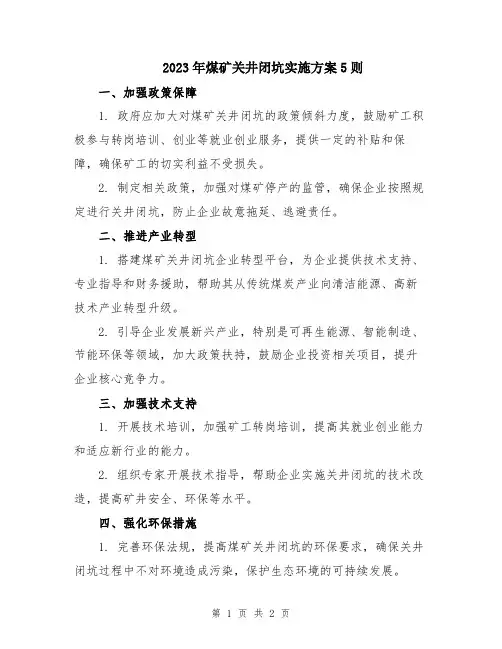 2023年煤矿关井闭坑实施方案5则

一、加强政策保障

1. 政府应加大对煤矿关井闭坑的政策倾斜力度，鼓励矿工积极参与转岗培训、创业等就业创业服务，提供一定的补贴和保障，确保矿工的切实利益不受损失。

2. 制定相关政策，加强对煤矿停产的监管，确保企业按照规定进行关井闭坑，防止企业故意拖延、逃避责任。

二、推进产业转型

1. 搭建煤矿关井闭坑企业转型平台，为企业提供技术支持、专业指导和财务援助，帮助其从传统煤炭产业向清洁能源、高新技术产业转型升级。

2. 引导企业发展新兴产业，特别是可再生能源、智能制造、节能环保等领域，加大政策扶持，鼓励企业投资相关项目，提升企业核心竞争力。

三、加强技术支持

1. 开展技术培训，加强矿工转岗培训，提高其就业创业能力和适应新行业的能力。

2. 组织专家开展技术指导，帮助企业实施关井闭坑的技术改造，提高矿井安全、环保等水平。

四、强化环保措施

1. 完善环保法规，提高煤矿关井闭坑的环保要求，确保关井闭坑过程中不对环境造成污染，保护生态环境的可持续发展。

第 1 页 共 2 页